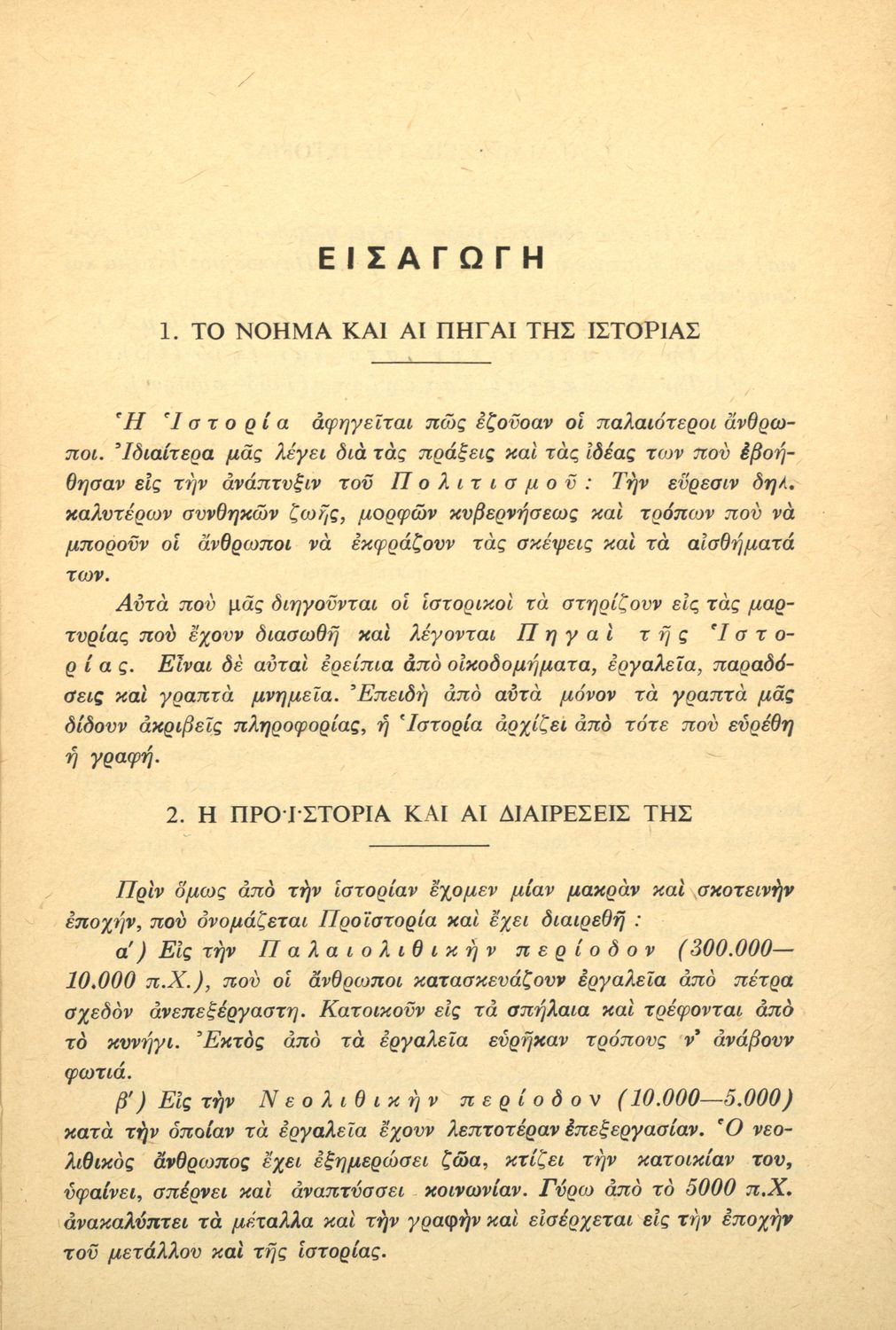 ΕΙΣΑΓΩΓΗ

1. ΤΟ ΝΟΗΜΑ ΚΑΙ ΑΙ ΠΗΓΑΙ ΤΗΣ ΙΣΤΟΡΙΑΣ

Ἡ Ἱστορία ἀφηγεῖται πῶς ἐζοῦσαν οἱ παλαιότεροι ἄνθρωποι. Ἰδιαίτερα μᾶς λέγει διὰ τὰς πράξεις καὶ τὰς ἰδέας των ποὺ ἐβοήθησαν εἰς τὴν ἀνάπτυξιν τοῦ Πολιτισμοῦ: Τὴν εὕρεσιν δηλ. καλυτέρων συνθηκῶν ζωῆς, μορφῶν κυβερνήσεως καὶ τρόπων ποὺ νὰ μποροῦν οἱ ἄνθρωποι νὰ ἐκφράζουν τὰς σκέψεις καὶ τὰ αἰσθήματά των.

Αὐτὰ ποὺ μᾶς διηγοῦνται οἱ ἱστορικοὶ τὰ στηρίζουν εἰς τὰς μαρτυρίας ποὺ ἔχουν διασωθῆ καὶ λέγονται Πηγαὶ τῆς Ἱστορίας. Εἶναι δὲ αὐταὶ ἐρείπια ἀπὸ οἰκοδομήματα, ἐργαλεῖα, παραδόσεις καὶ γραπτὰ μνημεῖα. Ἐπειδὴ ἀπὸ αὐτὰ μόνον τὰ γραπτὰ μᾶς δίδουν ἀκριβεῖς πληροφορίας, ἡ Ἱστορία ἀρχίζει ἀπὸ τότε ποὺ εὑρέθη ἡ γραφή.

2. Η ΠΡΟΪΣΤΟΡΙΑ ΚΑΙ ΑΙ ΔΙΑΙΡΕΣΕΙΣ ΤΗΣ

Πρὶν ὅμως ἀπὸ τὴν ἱστορίαν ἔχομεν μίαν μακρὰν καὶ σκοτεινὴν ἐποχήν, ποὺ ὀνομάζεται Προϊστορία καὶ ἔχει διαιρεθῆ :

α΄) Εἰς τὴν Παλαιολιθικὴν περίοδον (300.000—10.000 π.Χ.), ποὺ οἱ ἄνθρωποι κατασκευάζουν ἐργαλεῖα ἀπὸ πέτρα σχεδὸν ἀνεπεξέργαστη. Κατοικοῦν εἰς τὰ σπήλαια καὶ τρέφονται ἀπὸ τὸ κυνήγι. Ἐκτὸς ἀπὸ τὰ ἐργαλεῖα εὑρῆκαν τρόπους ν' ἀνάβουν φωτιά.

β΄) Εἰς τὴν Νεολιθικὴν περίοδον (10.000—5.000) κατὰ τὴν ὁποίαν τὰ ἐργαλεῖα ἔχουν λεπτοτέραν ἐπεξεργασίαν. Ὁ νεολιθικὸς ἄνθρωπος ἔχει ἐξημερώσει ζῶα, κτίζει τὴν κατοικίαν του, ὑφαίνει, σπέρνει καὶ ἀναπτύσσει κοινωνίαν. Γύρω ἀπὸ τὸ 5000 π.Χ. ἀνακαλύπτει τὰ μέταλλα καὶ τὴν γραφὴν καὶ εἰσέρχεται εἰς τὴν ἐποχὴν τοῦ μετάλλου καὶ τῆς ἱστορίας.